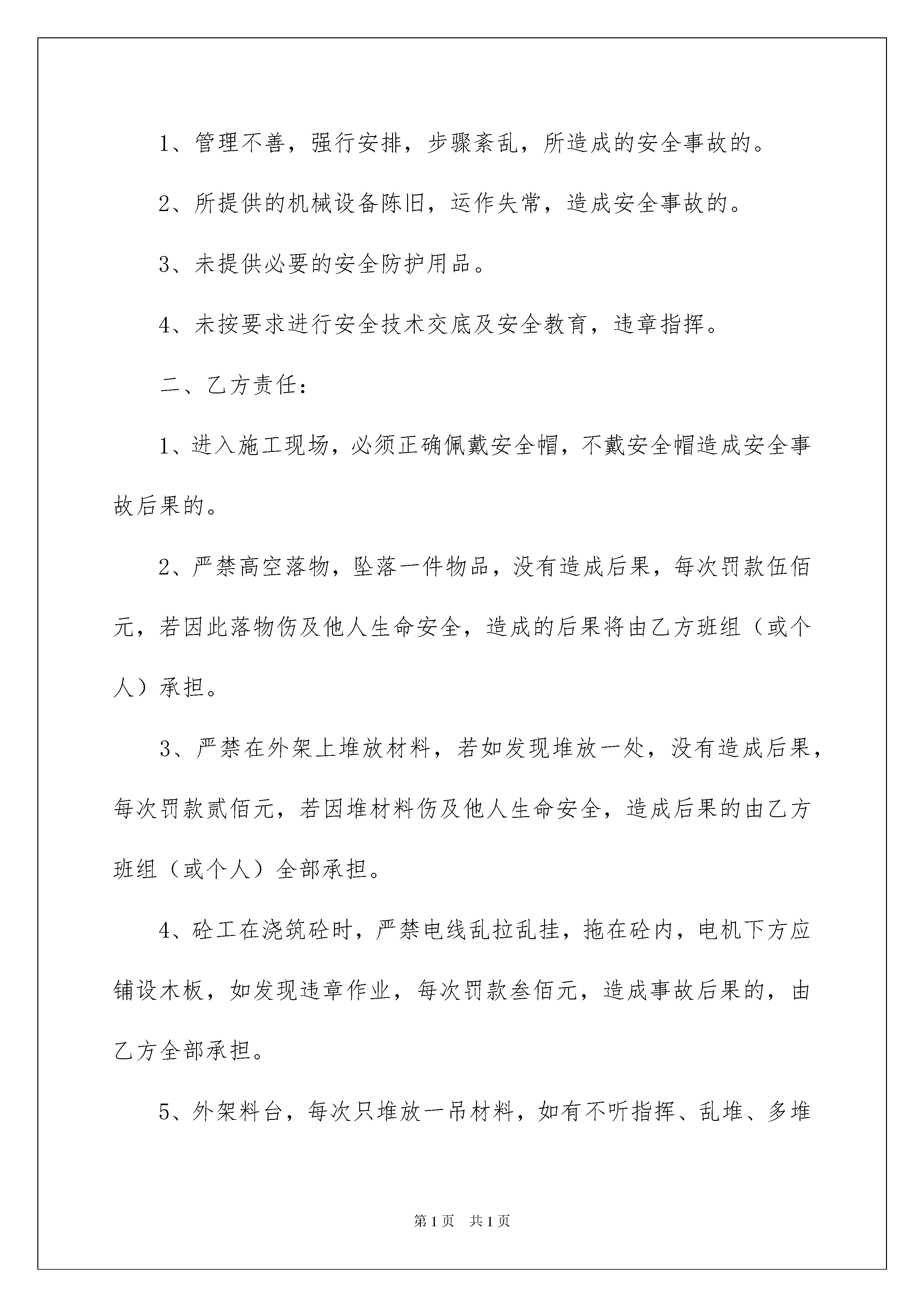 1、管理不善，强行安排，步骤紊乱，所造成的安全事故的。

2、所提供的机械设备陈旧，运作失常，造成安全事故的。

3、未提供必要的安全防护用品。

4、未按要求进行安全技术交底及安全教育，违章指挥。

二、乙方责任：

1、进入施工现场，必须正确佩戴安全帽，不戴安全帽造成安全事故后果的。

2、严禁高空落物，坠落一件物品，没有造成后果，每次罚款伍佰元，若因此落物伤及他人生命安全，造成的后果将由乙方班组（或个人）承担。

3、严禁在外架上堆放材料，若如发现堆放一处，没有造成后果，每次罚款贰佰元，若因堆材料伤及他人生命安全，造成后果的由乙方班组（或个人）全部承担。

4、砼工在浇筑砼时，严禁电线乱拉乱挂，拖在砼内，电机下方应铺设木板，如发现违章作业，每次罚款叁佰元，造成事故后果的，由乙方全部承担。

5、外架料台，每次只堆放一吊材料，如有不听指挥、乱堆、多堆

第1页 共1页